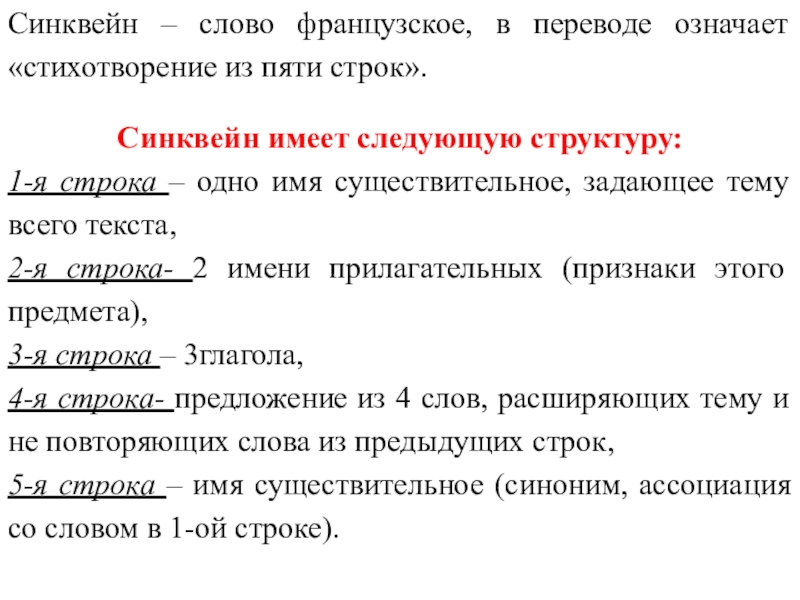 Синквейн – слово французское, в переводе означает «стихотворение из пяти строк».

Синквейн имеет следующую структуру:

1-я строка – одно имя существительное, задающее тему всего текста,

2-я строка- 2 имени прилагательных (признаки этого предмета),

3-я строка – 3глагола,

4-я строка- предложение из 4 слов, расширяющих тему и не повторяющих слова из предыдущих строк,

5-я строка – имя существительное (синоним, ассоциация со словом в 1-ой строке).